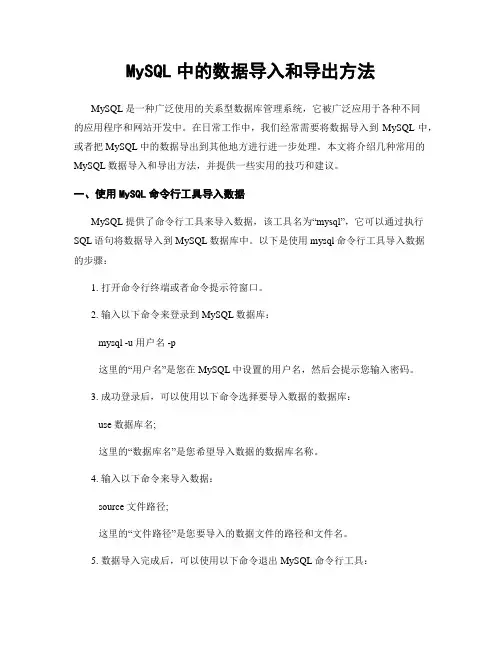 MySQL 中的数据导入和导出方法

MySQL 是一种广泛使用的关系型数据库管理系统，它被广泛应用于各种不同的应用程序和网站开发中。在日常工作中，我们经常需要将数据导入到 MySQL 中，或者把 MySQL 中的数据导出到其他地方进行进一步处理。本文将介绍几种常用的 MySQL 数据导入和导出方法，并提供一些实用的技巧和建议。

一、使用 MySQL 命令行工具导入数据

MySQL 提供了命令行工具来导入数据，该工具名为“mysql”，它可以通过执行 SQL 语句将数据导入到 MySQL 数据库中。以下是使用 mysql 命令行工具导入数据的步骤：

1. 打开命令行终端或者命令提示符窗口。

2. 输入以下命令来登录到 MySQL 数据库：

mysql -u 用户名 -p

这里的“用户名”是您在 MySQL 中设置的用户名，然后会提示您输入密码。

3. 成功登录后，可以使用以下命令选择要导入数据的数据库：

use 数据库名;

这里的“数据库名”是您希望导入数据的数据库名称。

4. 输入以下命令来导入数据：

source 文件路径;

这里的“文件路径”是您要导入的数据文件的路径和文件名。

5. 数据导入完成后，可以使用以下命令退出 MySQL 命令行工具：